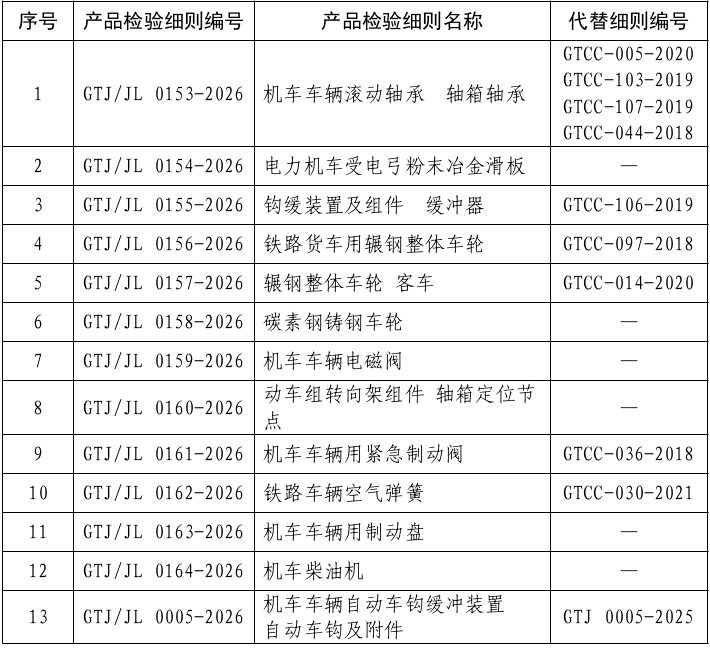 | 序号 | 产品检验细则编号 | 产品检验细则名称 | 代替细则编号 |
|---|---|---|---|
| 1 | GTJ/JL 0153-2026 | 机车车辆滚动轴承　轴箱轴承 | GTCC-005-2020 GTCC-103-2019 GTCC-107-2019 GTCC-044-2018 |
| 2 | GTJ/JL 0154-2026 | 电力机车受电弓粉末冶金滑板 | — |
| 3 | GTJ/JL 0155-2026 | 钩缓装置及组件　缓冲器 | GTCC-106-2019 |
| 4 | GTJ/JL 0156-2026 | 铁路货车用辗钢整体车轮 | GTCC-097-2018 |
| 5 | GTJ/JL 0157-2026 | 辗钢整体车轮 客车 | GTCC-014-2020 |
| 6 | GTJ/JL 0158-2026 | 碳素钢铸钢车轮 | — |
| 7 | GTJ/JL 0159-2026 | 机车车辆电磁阀 | — |
| 8 | GTJ/JL 0160-2026 | 动车组转向架组件 轴箱定位节点 | — |
| 9 | GTJ/JL 0161-2026 | 机车车辆用紧急制动阀 | GTCC-036-2018 |
| 10 | GTJ/JL 0162-2026 | 铁路车辆空气弹簧 | GTCC-030-2021 |
| 11 | GTJ/JL 0163-2026 | 机车车辆用制动盘 | — |
| 12 | GTJ/JL 0164-2026 | 机车柴油机 | — |
| 13 | GTJ/JL 0005-2026 | 机车车辆自动车钩缓冲装置 自动车钩及附件 | GTJ 0005-2025 |